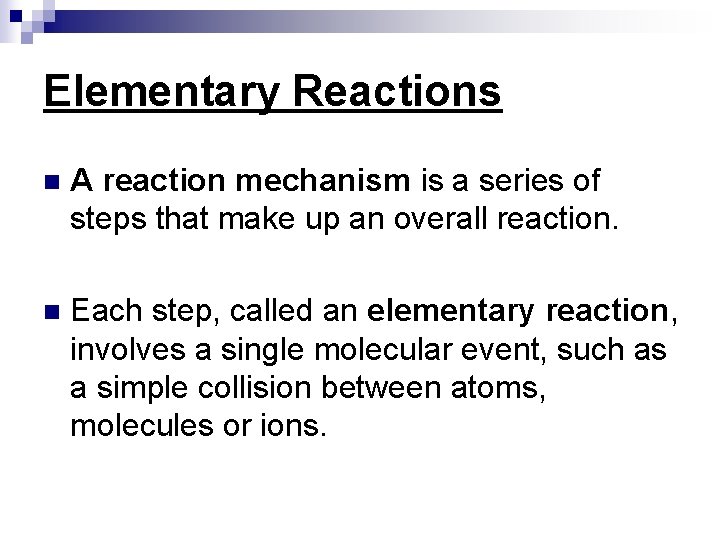 Elementary Reactions

A reaction mechanism is a series of steps that make up an overall reaction.

Each step, called an elementary reaction, involves a single molecular event, such as a simple collision between atoms, molecules or ions.